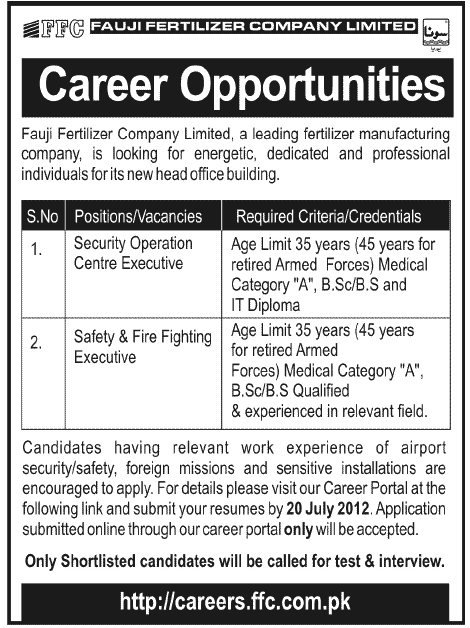 FFC FAUJI FERTILIZER COMPANY LIMITED

سونا

Career Opportunities

Fauji Fertilizer Company Limited, a leading fertilizer manufacturing company, is looking for energetic, dedicated and professional individuals for its new head office building.

| S.No | Positions/Vacancies | Required Criteria/Credentials |
|---|---|---|
| 1. | Security Operation Centre Executive | Age Limit 35 years (45 years for retired Armed Forces) Medical Category "A", B.Sc/B.S and IT Diploma |
| 2. | Safety & Fire Fighting Executive | Age Limit 35 years (45 years for retired Armed Forces) Medical Category "A", B.Sc/B.S Qualified & experienced in relevant field. |

Candidates having relevant work experience of airport security/safety, foreign missions and sensitive installations are encouraged to apply. For details please visit our Career Portal at the following link and submit your resumes by 20 July 2012. Application submitted online through our career portal only will be accepted.

Only Shortlisted candidates will be called for test & interview.

http://careers.ffc.com.pk